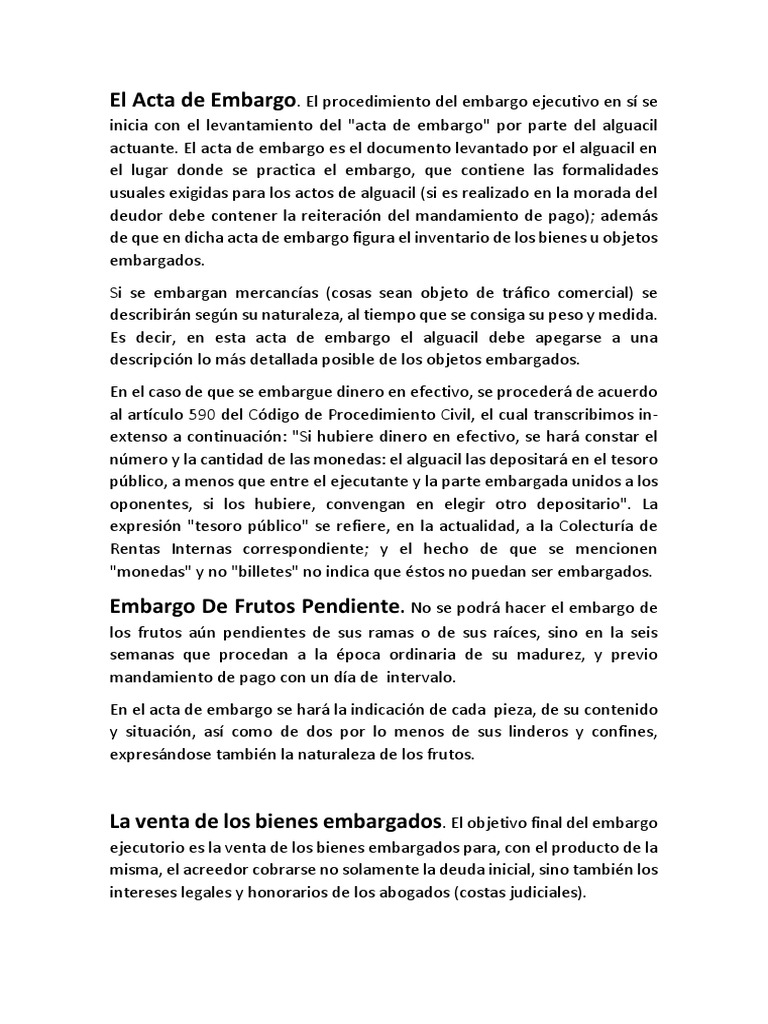 El Acta de Embargo. El procedimiento del embargo ejecutivo en sí se inicia con el levantamiento del "acta de embargo" por parte del alguacil actuante. El acta de embargo es el documento levantado por el alguacil en el lugar donde se practica el embargo, que contiene las formalidades usuales exigidas para los actos de alguacil (si es realizado en la morada del deudor debe contener la reiteración del mandamiento de pago); además de que en dicha acta de embargo figura el inventario de los bienes u objetos embargados.

Si se embargan mercancías (cosas sean objeto de tráfico comercial) se describirán según su naturaleza, al tiempo que se consiga su peso y medida. Es decir, en esta acta de embargo el alguacil debe apegarse a una descripción lo más detallada posible de los objetos embargados.

En el caso de que se embargue dinero en efectivo, se procederá de acuerdo al artículo 590 del Código de Procedimiento Civil, el cual transcribimos in-extenso a continuación: "Si hubiere dinero en efectivo, se hará constar el número y la cantidad de las monedas: el alguacil las depositará en el tesoro público, a menos que entre el ejecutante y la parte embargada unidos a los oponentes, si los hubiere, convengan en elegir otro depositario". La expresión "tesoro público" se refiere, en la actualidad, a la Colecturía de Rentas Internas correspondiente; y el hecho de que se mencionen "monedas" y no "billetes" no indica que éstos no puedan ser embargados.

Embargo De Frutos Pendiente. No se podrá hacer el embargo de los frutos aún pendientes de sus ramas o de sus raíces, sino en la seis semanas que procedan a la época ordinaria de su madurez, y previo mandamiento de pago con un día de intervalo.

En el acta de embargo se hará la indicación de cada pieza, de su contenido y situación, así como de dos por lo menos de sus linderos y confines, expresándose también la naturaleza de los frutos.

La venta de los bienes embargados. El objetivo final del embargo ejecutorio es la venta de los bienes embargados para, con el producto de la misma, el acreedor cobrarse no solamente la deuda inicial, sino también los intereses legales y honorarios de los abogados (costas judiciales).